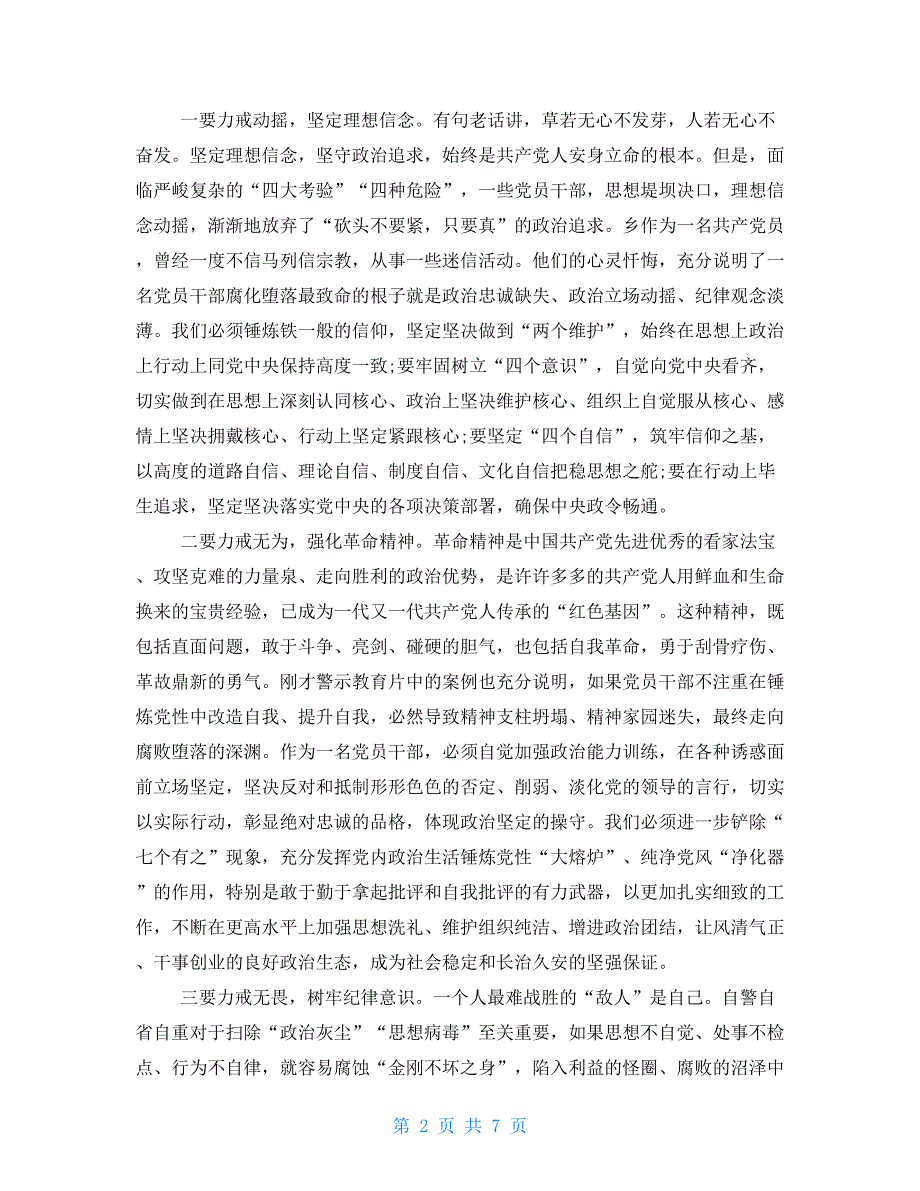 一要力戒动摇，坚定理想信念。有句老话讲，草若无心不发芽，人若无心不奋发。坚定理想信念，坚守政治追求，始终是共产党人安身立命的根本。但是，面临严峻复杂的“四大考验”“四种危险”，一些党员干部，思想堤坝决口，理想信念动摇，渐渐地放弃了“砍头不要紧，只要真”的政治追求。乡作为一名共产党员，曾经一度不信马列信宗教，从事一些迷信活动。他们的心灵忏悔，充分说明了一名党员干部腐化堕落最致命的根子就是政治忠诚缺失、政治立场动摇、纪律观念淡薄。我们必须锤炼铁一般的信仰，坚定坚决做到“两个维护”，始终在思想上政治上行动上同党中央保持高度一致;要牢固树立“四个意识”，自觉向党中央看齐，切实做到在思想上深刻认同核心、政治上坚决维护核心、组织上自觉服从核心、感情上坚决拥戴核心、行动上坚定紧跟核心;要坚定“四个自信”，筑牢信仰之基，以高度的道路自信、理论自信、制度自信、文化自信把稳思想之舵;要在行动上毕生追求，坚定坚决落实党中央的各项决策部署，确保中央政令畅通。

二要力戒无为，强化革命精神。革命精神是中国共产党先进优秀的看家法宝、攻坚克难的力量泉、走向胜利的政治优势，是许许多多的共产党人用鲜血和生命换来的宝贵经验，已成为一代又一代共产党人传承的“红色基因”。这种精神，既包括直面问题，敢于斗争、亮剑、碰硬的胆气，也包括自我革命，勇于刮骨疗伤、革故鼎新的勇气。刚才警示教育片中的案例也充分说明，如果党员干部不注重在锤炼党性中改造自我、提升自我，必然导致精神支柱坍塌、精神家园迷失，最终走向腐败堕落的深渊。作为一名党员干部，必须自觉加强政治能力训练，在各种诱惑面前立场坚定，坚决反对和抵制形形色色的否定、削弱、淡化党的领导的言行，切实以实际行动，彰显绝对忠诚的品格，体现政治坚定的操守。我们必须进一步铲除“七个有之”现象，充分发挥党内政治生活锤炼党性“大熔炉”、纯净党风“净化器”的作用，特别是敢于勤于拿起批评和自我批评的有力武器，以更加扎实细致的工作，不断在更高水平上加强思想洗礼、维护组织纯洁、增进政治团结，让风清气正、干事创业的良好政治生态，成为社会稳定和长治久安的坚强保证。

三要力戒无畏，树牢纪律意识。一个人最难战胜的“敌人”是自己。自警自省自重对于扫除“政治灰尘”“思想病毒”至关重要，如果思想不自觉、处事不检点、行为不自律，就容易腐蚀“金刚不坏之身”，陷入利益的怪圈、腐败的沼泽中

第 2 页 共 7 页